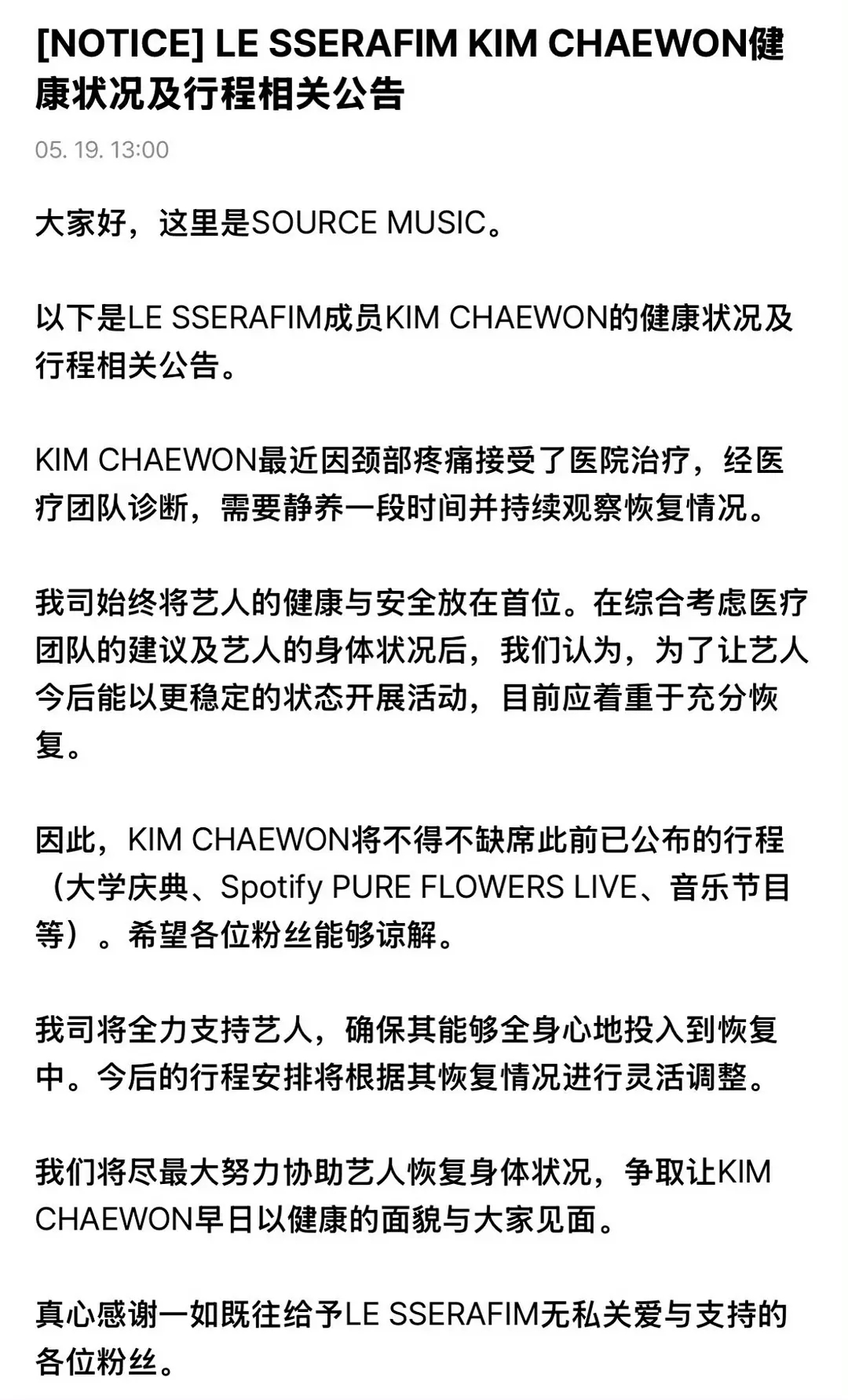 [NOTICE] LE SSERAFIM KIM CHAEWON健康状况及行程相关公告

05. 19. 13:00

大家好，这里是SOURCE MUSIC。

以下是LE SSERAFIM成员KIM CHAEWON的健康状况及行程相关公告。

KIM CHAEWON最近因颈部疼痛接受了医院治疗，经医疗团队诊断，需要静养一段时间并持续观察恢复情况。

我司始终将艺人的健康与安全放在首位。在综合考虑医疗团队的建议及艺人的身体状况后，我们认为，为了让艺人今后能以更稳定的状态开展活动，目前应着重于充分恢复。

因此，KIM CHAEWON将不得不缺席此前已公布的行程（大学庆典、Spotify PURE FLOWERS LIVE、音乐节目等）。希望各位粉丝能够谅解。

我司将全力支持艺人，确保其能够全身心地投入到恢复中。今后的行程安排将根据其恢复情况进行灵活调整。

我们将尽最大努力协助艺人恢复身体状况，争取让KIM CHAEWON早日以健康的面貌与大家见面。

真心感谢一如既往给予LE SSERAFIM无私关爱与支持的各位粉丝。